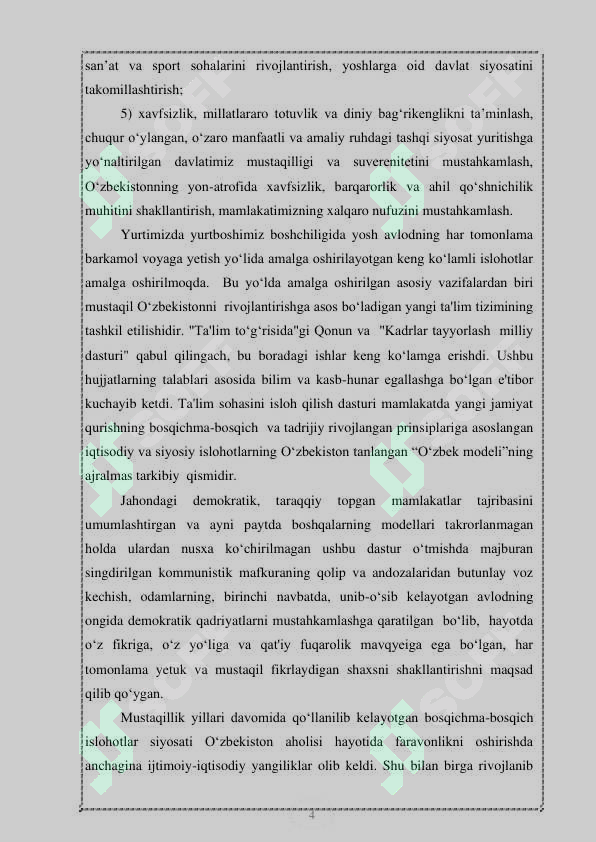 san’at va sport sohalarini rivojlantirish, yoshlarga oid davlat siyosatini takomillashtirish;

5) xavfsizlik, millatlararo totuvlik va diniy bag‘rikenglikni ta’minlash, chuqur o‘ylangan, o‘zaro manfaatli va amaliy ruhdagi tashqi siyosat yuritishga yo‘naltirilgan davlatimiz mustaqilligi va suverenitetini mustahkamlash, O‘zbekistonning yon-atrofida xavfsizlik, barqarorlik va ahil qo‘shnichilik muhitini shakllantirish, mamlakatimizning xalqaro nufuzini mustahkamlash.

Yurtimizda yurtboshimiz boshchiligida yosh avlodning har tomonlama barkamol voyaga yetish yo‘lida amalga oshirilayotgan keng ko‘lamli islohotlar amalga oshirilmoqda. Bu yo‘lda amalga oshirilgan asosiy vazifalardan biri mustaqil O‘zbekistonni rivojlantirishga asos bo‘ladigan yangi ta'lim tizimining tashkil etilishidir. "Ta'lim to‘g‘risida"gi Qonun va "Kadrlar tayyorlash milliy dasturi" qabul qilingach, bu boradagi ishlar keng ko‘lamga erishdi. Ushbu hujjatlarning talablari asosida bilim va kasb-hunar egallashga bo‘lgan e'tibor kuchayib ketdi. Ta'lim sohasini isloh qilish dasturi mamlakatda yangi jamiyat qurishning bosqichma-bosqich va tadrijiy rivojlangan prinsiplariga asoslangan iqtisodiy va siyosiy islohotlarning O‘zbekiston tanlangan “O‘zbek modeli”ning ajralmas tarkibiy qismidir.

Jahondagi demokratik, taraqqiy topgan mamlakatlar tajribasini umumlashtirgan va ayni paytda boshqalarning modellari takrorlanmagan holda ulardan nusxa ko‘chirilmagan ushbu dastur o‘tmishda majburan singdirilgan kommunistik mafkuraning qolip va andozalaridan butunlay voz kechish, odamlarning, birinchi navbatda, unib-o‘sib kelayotgan avlodning ongida demokratik qadriyatlarni mustahkamlashga qaratilgan bo‘lib, hayotda o‘z fikriga, o‘z yo‘liga va qat'iy fuqarolik mavqyeiga ega bo‘lgan, har tomonlama yetuk va mustaqil fikrlaydigan shaxsni shakllantirishni maqsad qilib qo‘ygan.

Mustaqillik yillari davomida qo‘llanilib kelayotgan bosqichma-bosqich islohotlar siyosati O‘zbekiston aholisi hayotida faravonlikni oshirishda anchagina ijtimoiy-iqtisodiy yangiliklar olib keldi. Shu bilan birga rivojlanib

4